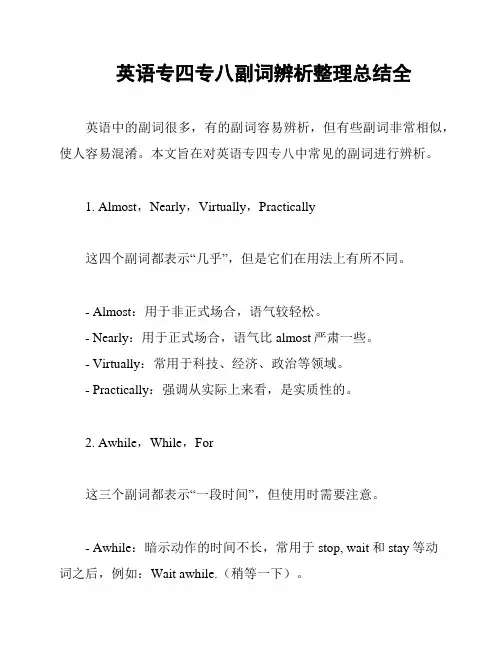 英语专四专八副词辨析整理总结全

英语中的副词很多，有的副词容易辨析，但有些副词非常相似，使人容易混淆。本文旨在对英语专四专八中常见的副词进行辨析。

1. Almost，Nearly，Virtually，Practically

这四个副词都表示“几乎”，但是它们在用法上有所不同。

- Almost：用于非正式场合，语气较轻松。
- Nearly：用于正式场合，语气比 almost 严肃一些。
- Virtually：常用于科技、经济、政治等领域。
- Practically：强调从实际上来看，是实质性的。

2. Awhile，While，For

这三个副词都表示“一段时间”，但使用时需要注意。

- Awhile：暗示动作的时间不长，常用于 stop, wait 和 stay 等动词之后，例如：Wait awhile.（稍等一下）。